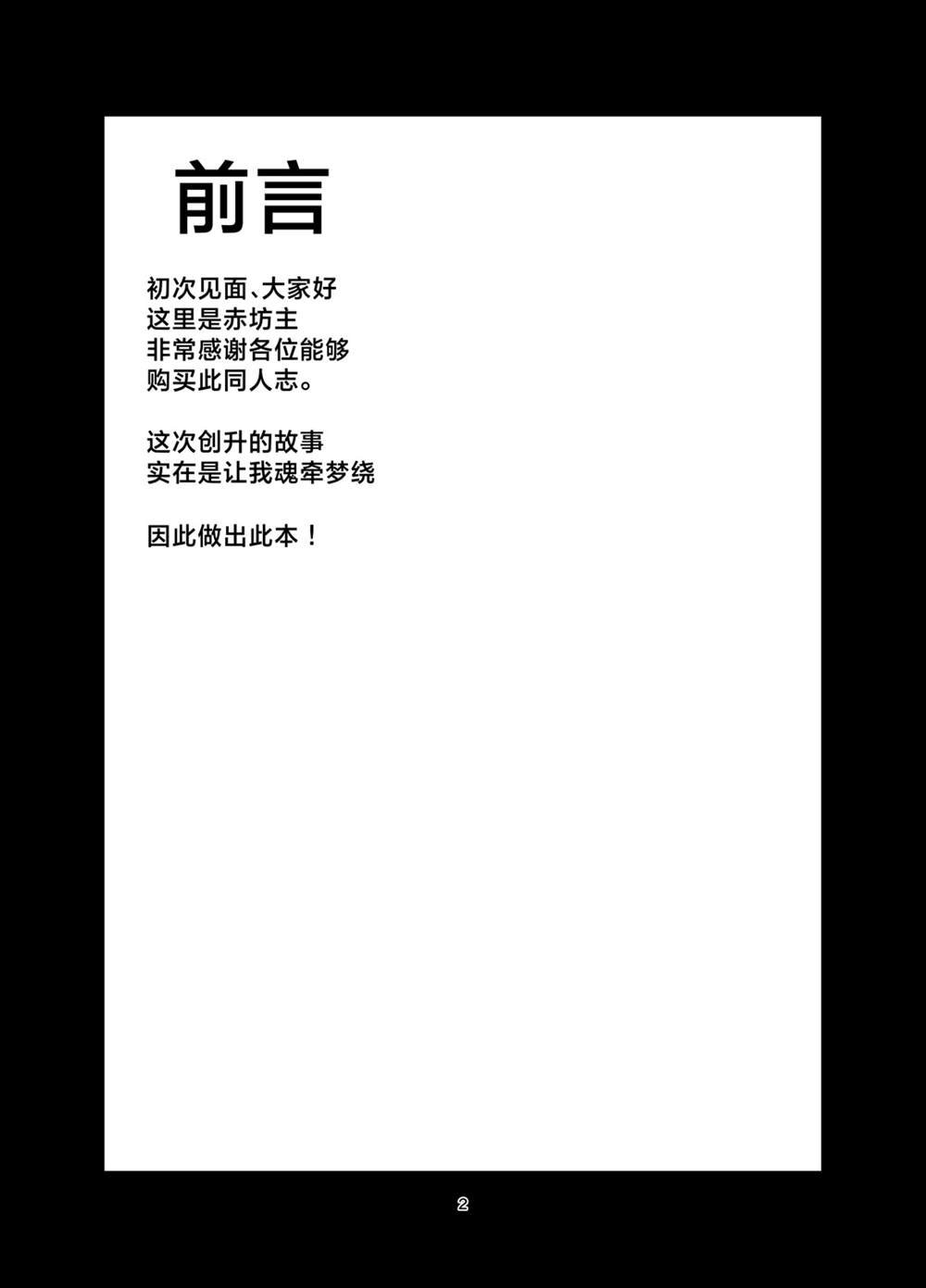 前言

初次见面、大家好
这里是赤坊主
非常感谢各位能够
购买此同人志。

这次创升的故事
实在是让我魂牵梦绕

因此做出此本！

2